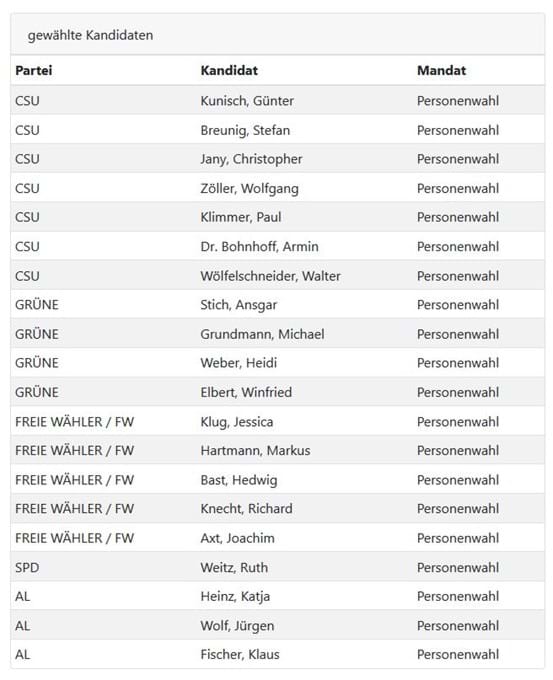 gewählte Kandidaten

| Partei | Kandidat | Mandat |
|---|---|---|
| CSU | Kunisch, Günter | Personenwahl |
| CSU | Breunig, Stefan | Personenwahl |
| CSU | Jany, Christopher | Personenwahl |
| CSU | Zöller, Wolfgang | Personenwahl |
| CSU | Klimmer, Paul | Personenwahl |
| CSU | Dr. Bohnhoff, Armin | Personenwahl |
| CSU | Wölfelschneider, Walter | Personenwahl |
| GRÜNE | Stich, Ansgar | Personenwahl |
| GRÜNE | Grundmann, Michael | Personenwahl |
| GRÜNE | Weber, Heidi | Personenwahl |
| GRÜNE | Elbert, Winfried | Personenwahl |
| FREIE WÄHLER / FW | Klug, Jessica | Personenwahl |
| FREIE WÄHLER / FW | Hartmann, Markus | Personenwahl |
| FREIE WÄHLER / FW | Bast, Hedwig | Personenwahl |
| FREIE WÄHLER / FW | Knecht, Richard | Personenwahl |
| FREIE WÄHLER / FW | Axt, Joachim | Personenwahl |
| SPD | Weitz, Ruth | Personenwahl |
| AL | Heinz, Katja | Personenwahl |
| AL | Wolf, Jürgen | Personenwahl |
| AL | Fischer, Klaus | Personenwahl |